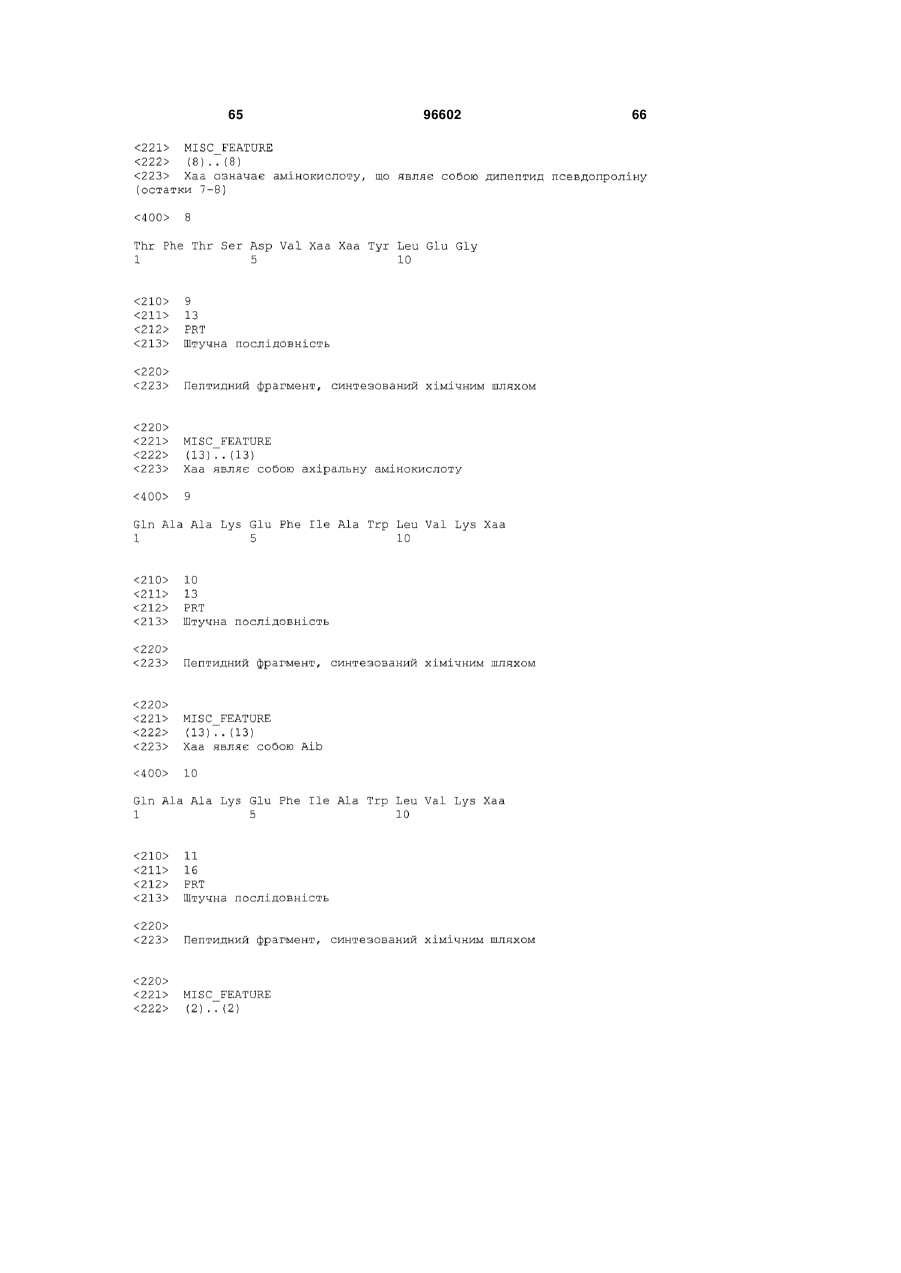 65 96602 66

<221> MISC_FEATURE
<222> (8)..(8)
<223> Xaa означає амінокислоту, що являє собою дипептид псевдопроліну (остатки 7-8)

<400> 8

Thr Phe Thr Ser Asp Val Xaa Xaa Tyr Leu Glu Gly
1 5 10

<210> 9
<211> 13
<212> PRT
<213> Штучна послідовність

<220>
<223> Пептидний фрагмент, синтезований хімічним шляхом

<220>
<221> MISC_FEATURE
<222> (13)..(13)
<223> Xaa являє собою ахіральну амінокислоту

<400> 9

Gln Ala Ala Lys Glu Phe Ile Ala Trp Leu Val Lys Xaa
1 5 10

<210> 10
<211> 13
<212> PRT
<213> Штучна послідовність

<220>
<223> Пептидний фрагмент, синтезований хімічним шляхом

<220>
<221> MISC_FEATURE
<222> (13)..(13)
<223> Xaa являє собою Aib

<400> 10

Gln Ala Ala Lys Glu Phe Ile Ala Trp Leu Val Lys Xaa
1 5 10

<210> 11
<211> 16
<212> PRT
<213> Штучна послідовність

<220>
<223> Пептидний фрагмент, синтезований хімічним шляхом

<220>
<221> MISC_FEATURE
<222> (2)..(2)